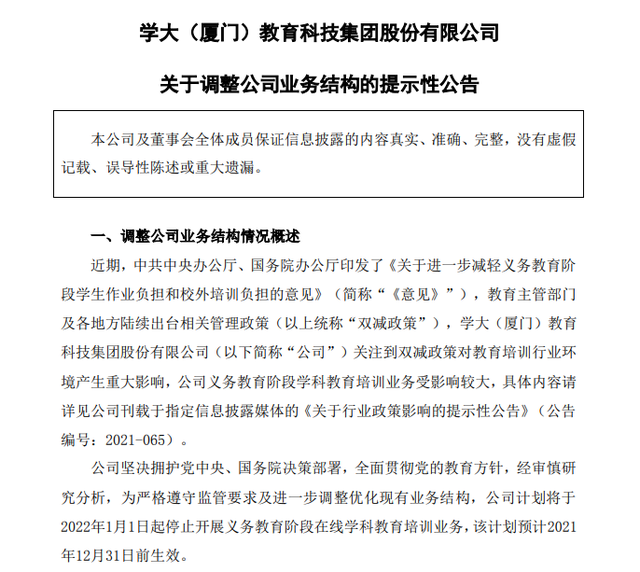 学大（厦门）教育科技集团股份有限公司

关于调整公司业务结构的提示性公告

本公司及董事会全体成员保证信息披露的内容真实、准确、完整，没有虚假记载、误导性陈述或重大遗漏。

一、调整公司业务结构情况概述

近期，中共中央办公厅、国务院办公厅印发了《关于进一步减轻义务教育阶段学生作业负担和校外培训负担的意见》（简称“《意见》”），教育主管部门及各地方陆续出台相关管理政策（以上统称“双减政策”），学大（厦门）教育科技集团股份有限公司（以下简称“公司”）关注到双减政策对教育培训行业环境产生重大影响，公司义务教育阶段学科教育培训业务受影响较大，具体内容请详见公司刊载于指定信息披露媒体的《关于行业政策影响的提示性公告》（公告编号：2021-065）。

公司坚决拥护党中央、国务院决策部署，全面贯彻党的教育方针，经审慎研究分析，为严格遵守监管要求及进一步调整优化现有业务结构，公司计划将于2022年1月1日起停止开展义务教育阶段在线学科教育培训业务，该计划预计2021年12月31日前生效。